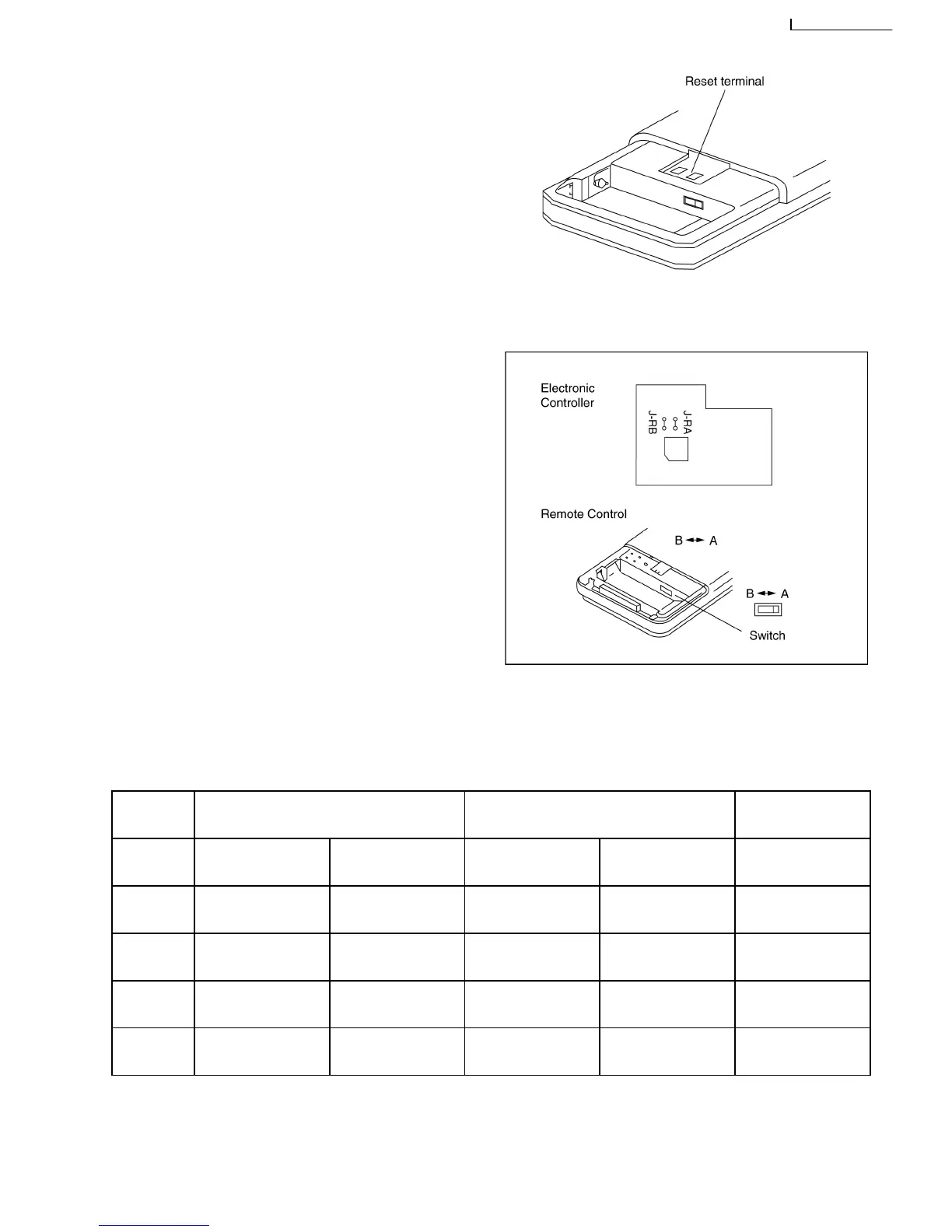 Reset terminal

Electronic
Controller

J-RB

J-RA

Remote Control

B ◄► A

B ◄► A

Switch